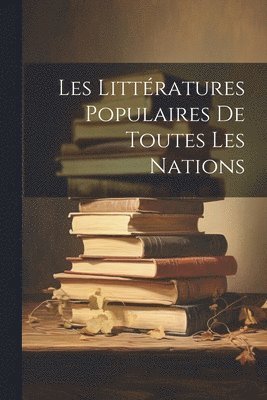 Les Littératures Populaires De Toutes Les Nations